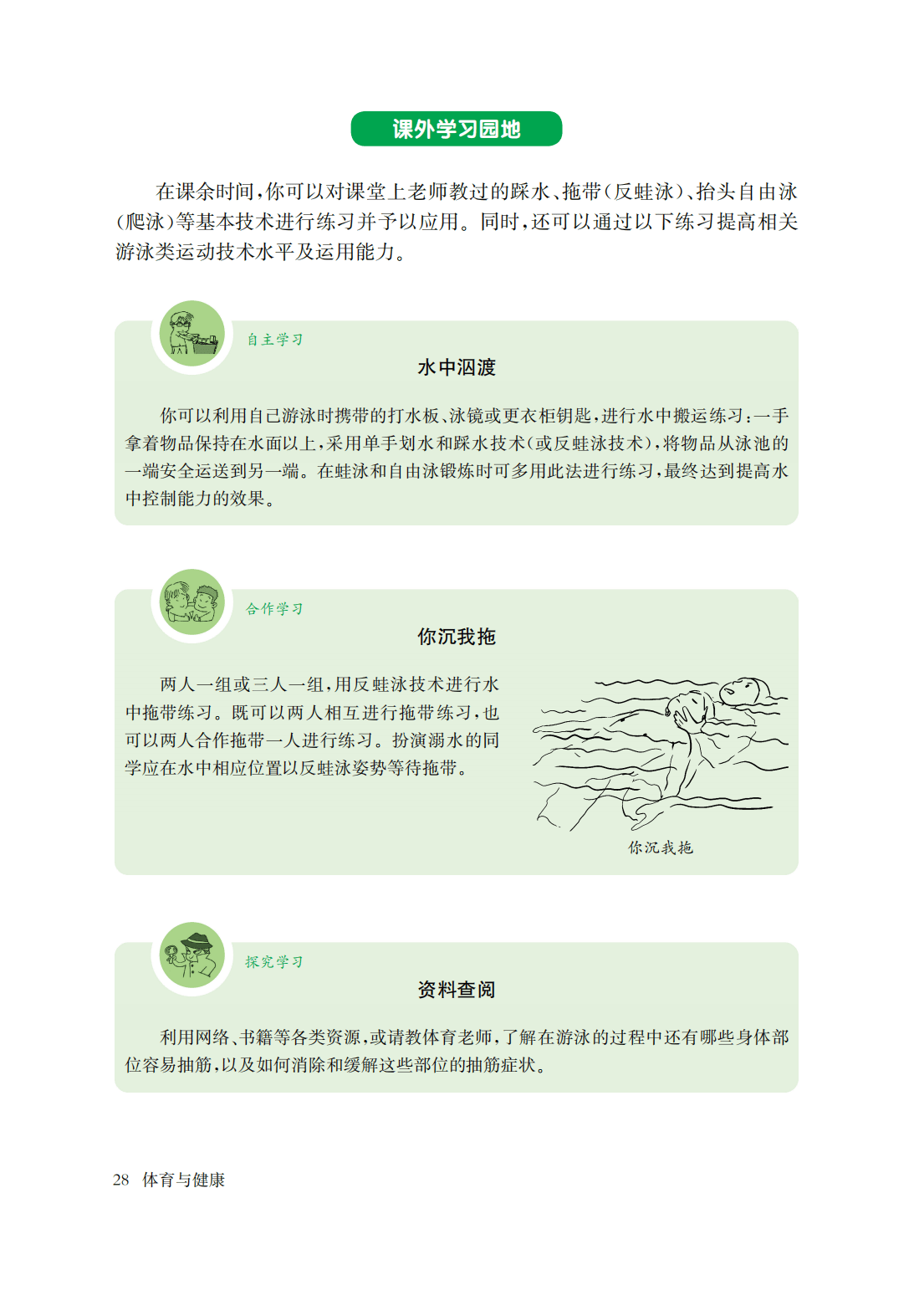 课外学习园地

在课余时间，你可以对课堂上老师教过的踩水、拖带（反蛙泳）、抬头自由泳（爬泳）等基本技术进行练习并予以应用。同时，还可以通过以下练习提高相关游泳类运动技术水平及运用能力。

自主学习

水中泅渡

你可以利用自己游泳时携带的打水板、泳镜或更衣柜钥匙，进行水中搬运练习：一手拿着物品保持在水面以上，采用单手划水和踩水技术（或反蛙泳技术），将物品从泳池的一端安全运送到另一端。在蛙泳和自由泳锻炼时可多用此法进行练习，最终达到提高水中控制能力的效果。

合作学习

你沉我拖

两人一组或三人一组，用反蛙泳技术进行水中拖带练习。既可以两人相互进行拖带练习，也可以两人合作拖带一人进行练习。扮演溺水的同学应在水中相应位置以反蛙泳姿势等待拖带。

你沉我拖

探究学习

资料查阅

利用网络、书籍等各类资源，或请教体育老师，了解在游泳的过程中还有哪些身体部位容易抽筋，以及如何消除和缓解这些部位的抽筋症状。

28 体育与健康